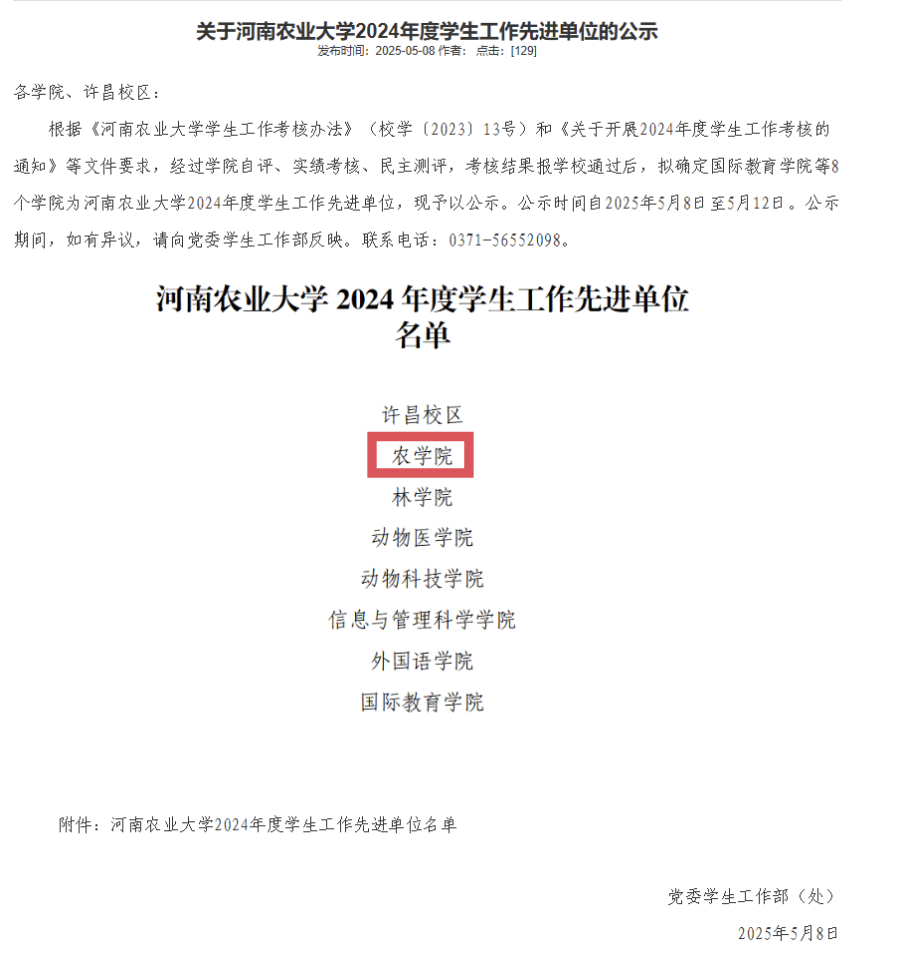 关于河南农业大学2024年度学生工作先进单位的公示

发布时间：2025-05-08 作者： 点击：[129]

各学院、许昌校区：

根据《河南农业大学学生工作考核办法》（校学〔2023〕13号）和《关于开展2024年度学生工作考核的通知》等文件要求，经过学院自评、实绩考核、民主测评，考核结果报学校通过后，拟确定国际教育学院等8个学院为河南农业大学2024年度学生工作先进单位，现予以公示。公示时间自2025年5月8日至5月12日。公示期间，如有异议，请向党委学生工作部反映。联系电话：0371-56552098。

河南农业大学 2024 年度学生工作先进单位名单

许昌校区
农学院
林学院
动物医学院
动物科技学院
信息与管理科学学院
外国语学院
国际教育学院

附件：河南农业大学2024年度学生工作先进单位名单

党委学生工作部（处）

2025年5月8日